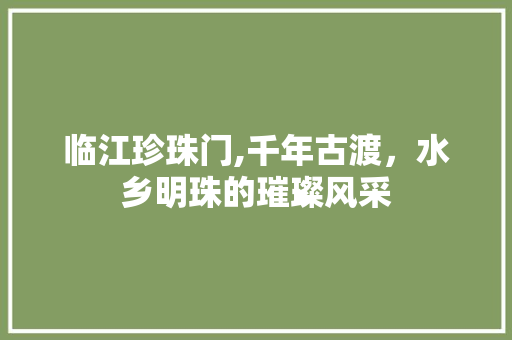 临江珍珠门,千年古渡，水乡明珠的璀璨风采